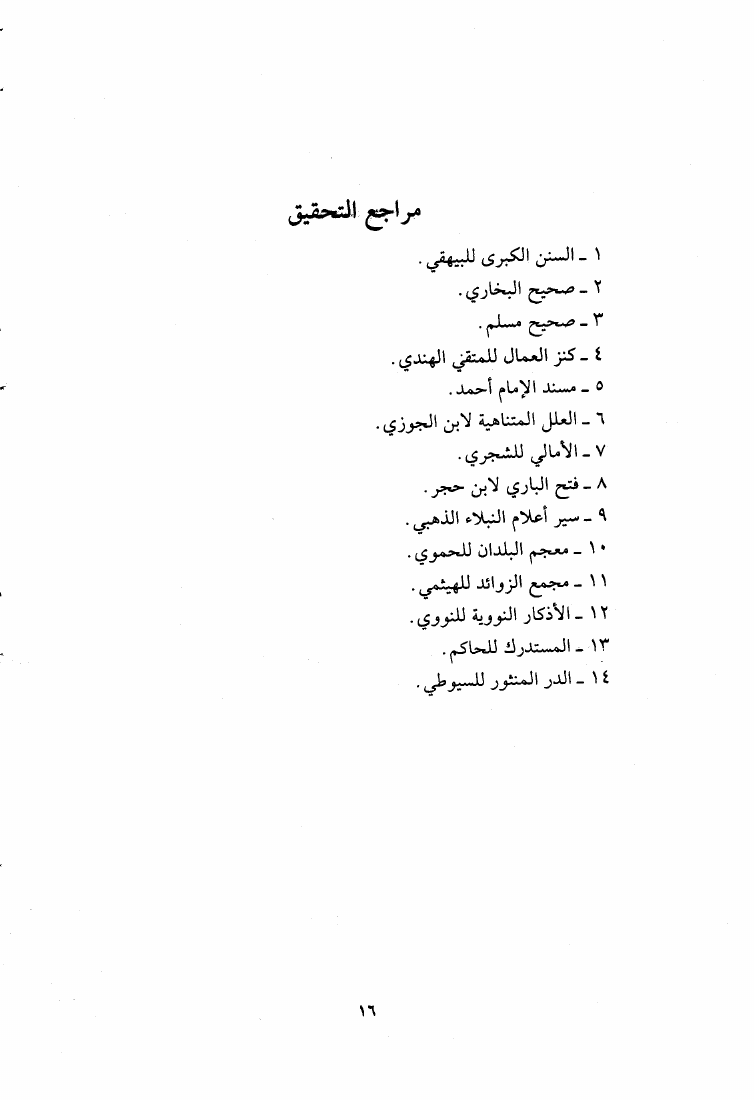 مراجع التحقيق

١ ـ السنن الكبرى للبيهقي.
٢ ـ صحيح البخاري.
٣ ـ صحيح مسلم.
٤ ـ كنز العمال للمتقي الهندي.
٥ ـ مسند الإمام أحمد.
٦ ـ العلل المتناهية لابن الجوزي.
٧ ـ الأمالي للشجري.
٨ ـ فتح الباري لابن حجر.
٩ ـ سير أعلام النبلاء الذهبي.
١٠ ـ معجم البلدان للحموي.
١١ ـ مجمع الزوائد للهيثمي.
١٢ ـ الأذكار النووية للنووي.
١٣ ـ المستدرك للحاكم.
١٤ ـ الدر المنثور للسيوطي.

١٦